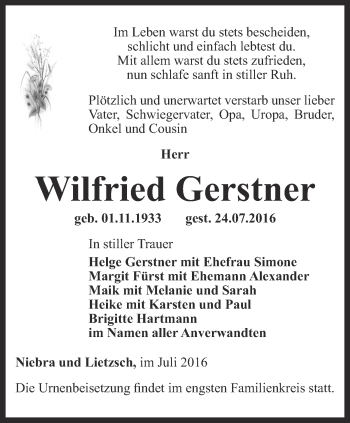 Im Leben warst du stets bescheiden,
schlicht und einfach lebtest du.
Mit allem warst du stets zufrieden,
nun schlafe sanft in stiller Ruh.

Plötzlich und unerwartet verstarb unser lieber Vater, Schwiegervater, Opa, Uropa, Bruder, Onkel und Cousin

Herr

Wilfried Gerstner

geb. 01.11.1933 gest. 24.07.2016

In stiller Trauer

Helge Gerstner mit Ehefrau Simone
Margit Fürst mit Ehemann Alexander
Maik mit Melanie und Sarah
Heike mit Karsten und Paul
Brigitte Hartmann
im Namen aller Anverwandten

Niebra und Lietzsch, im Juli 2016

Die Urnenbeisetzung findet im engsten Familienkreis statt.